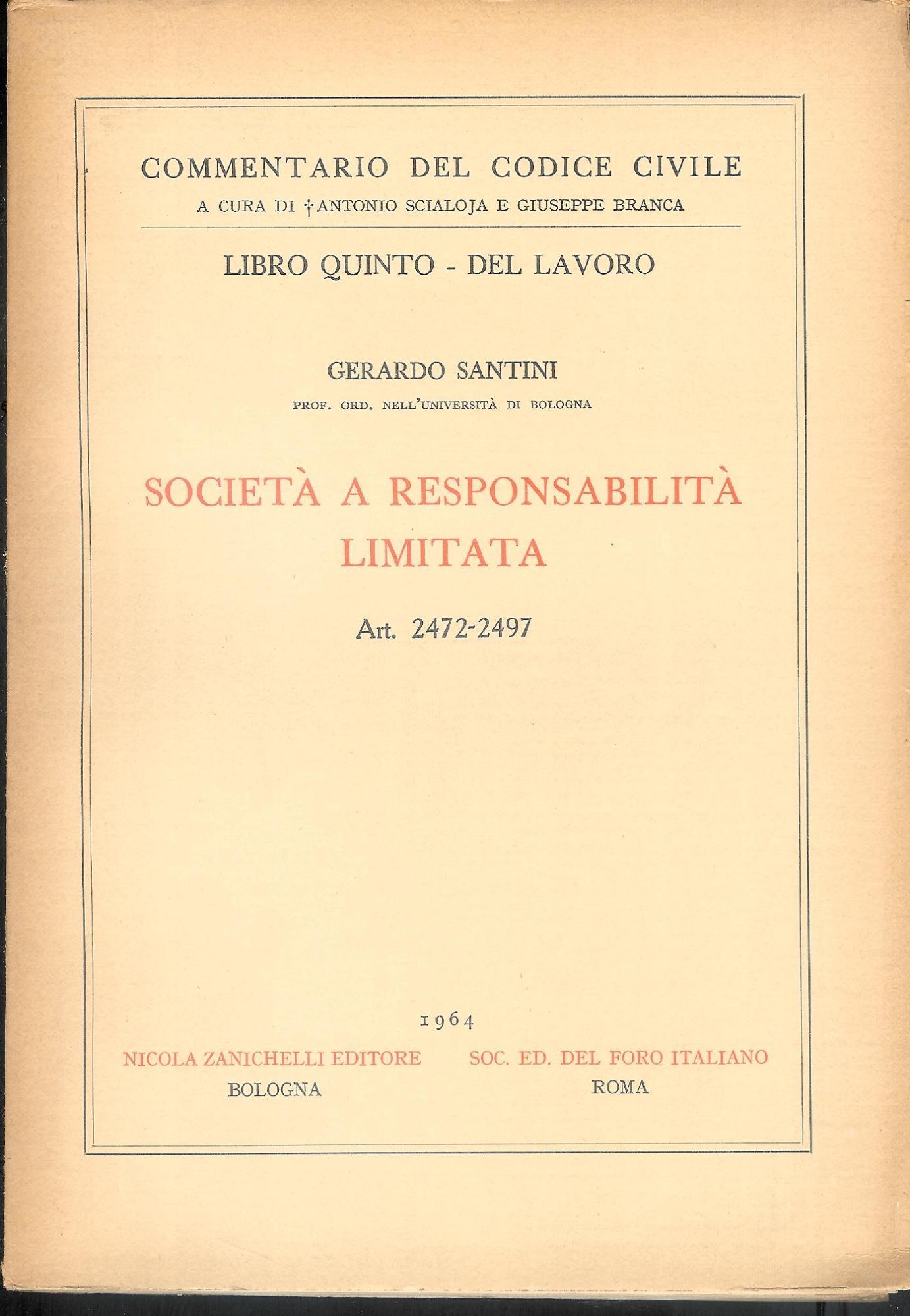 COMMENTARIO DEL CODICE CIVILE
A CURA DI † ANTONIO SCIALOJA E GIUSEPPE BRANCA

LIBRO QUINTO - DEL LAVORO

GERARDO SANTINI
PROF. ORD. NELL'UNIVERSITÀ DI BOLOGNA

SOCIETÀ A RESPONSABILITÀ LIMITATA

Art. 2472-2497

1964

NICOLA ZANICHELLI EDITORE
BOLOGNA

SOC. ED. DEL FORO ITALIANO
ROMA